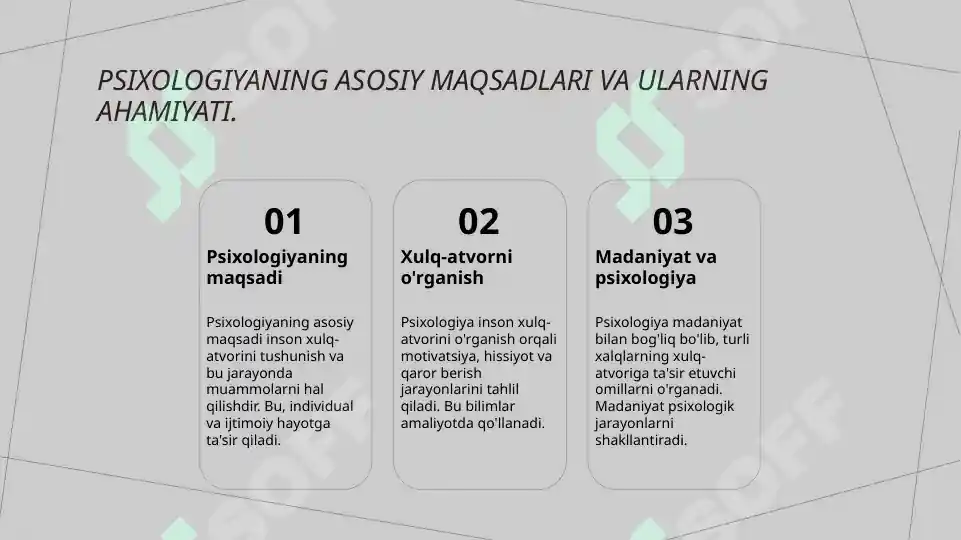 PSIXOLOGIYANING ASOSIY MAQSADLARI VA ULARNING AHAMIYATI.

01
Psixologiyaning maqsadi

Psixologiyaning asosiy maqsadi inson xulq-atvorini tushunish va bu jarayonda muammolarni hal qilishdir. Bu, individual va ijtimoiy hayotga ta'sir qiladi.

02
Xulq-atvorni o'rganish

Psixologiya inson xulq-atvorini o'rganish orqali motivatsiya, hissiyot va qaror berish jarayonlarini tahlil qiladi. Bu bilimlar amaliyotda qo'llanadi.

03
Madaniyat va psixologiya

Psixologiya madaniyat bilan bog'liq bo'lib, turli xalqlarning xulq-atvoriga ta'sir etuvchi omillarni o'rganadi. Madaniyat psixologik jarayonlarni shakllantiradi.

SOFF